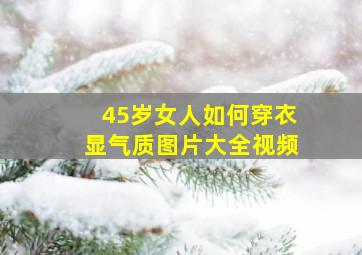 45岁女人如何穿衣
显气质图片大全视频